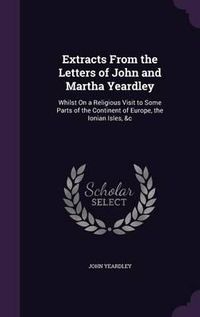 Extracts From the Letters of John and Martha Yeardley

Whilst On a Religious Visit to Some Parts of the Continent of Europe, the Ionian Isles, &c

Scholar SELECT

JOHN YEARDLEY